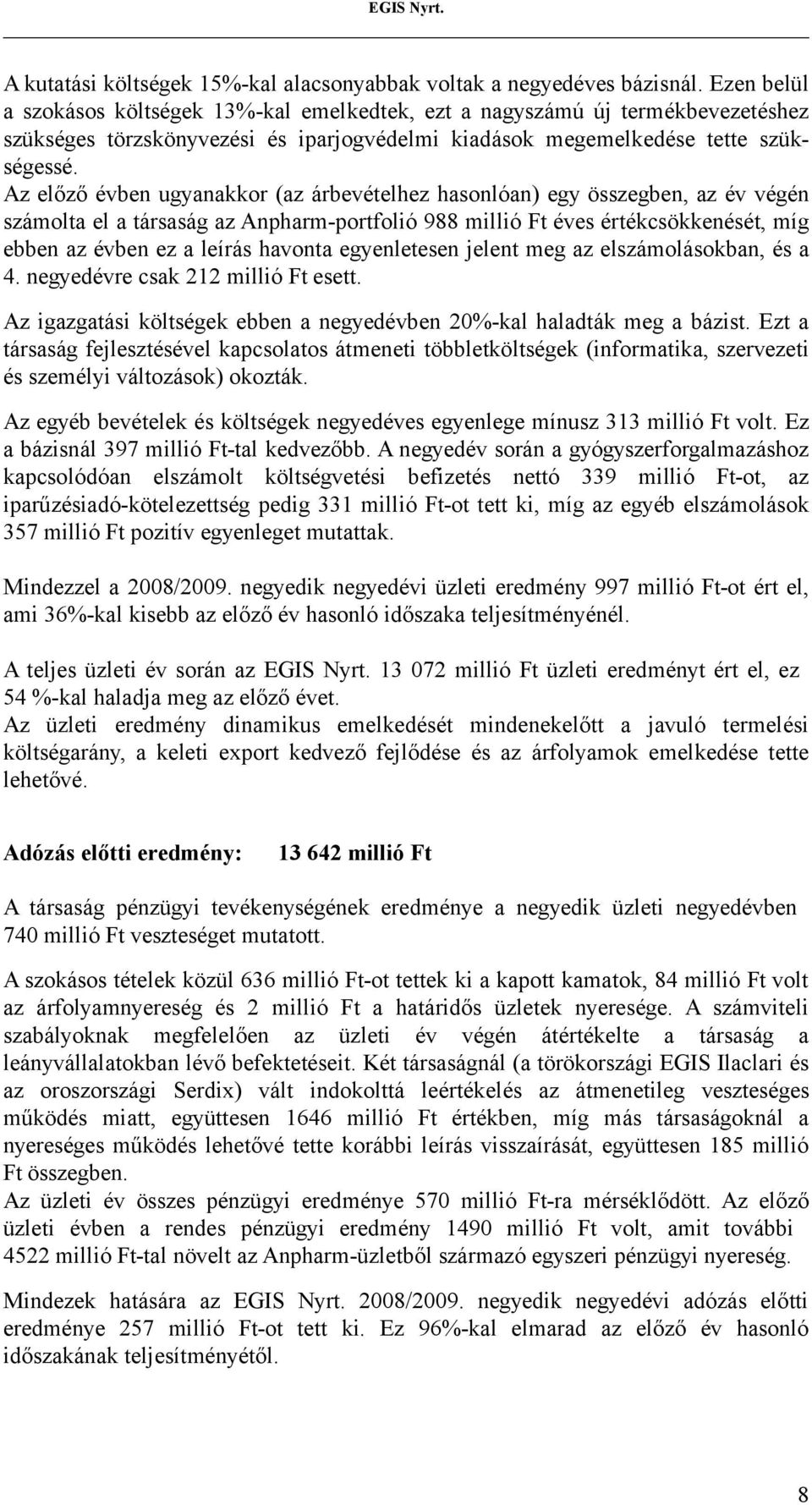 EGIS Nyrt.

A kutatási költségek 15%-kal alacsonyabbak voltak a negyedéves bázisnál. Ezen belül a szokásos költségek 13%-kal emelkedtek, ezt a nagyszámú új termékbevezetéshez szükséges törzskönyvezési és iparjogvédelmi kiadások megemelkedése tette szükségessé.
Az előző évben ugyanakkor (az árbevételhez hasonlóan) egy összegben, az év végén számolta el a társaság az Anpharm-portfolió 988 millió Ft éves értékcsökkenését, míg ebben az évben ez a leírás havonta egyenletesen jelent meg az elszámolásokban, és a 4. negyedévre csak 212 millió Ft esett.

Az igazgatási költségek ebben a negyedévben 20%-kal haladták meg a bázist. Ezt a társaság fejlesztésével kapcsolatos átmeneti többletköltségek (informatika, szervezeti és személyi változások) okozták.

Az egyéb bevételek és költségek negyedéves egyenlege mínusz 313 millió Ft volt. Ez a bázisnál 397 millió Ft-tal kedvezőbb. A negyedév során a gyógyszerforgalmazáshoz kapcsolódóan elszámolt költségvetési befizetés nettó 339 millió Ft-ot, az iparűzésiadó-kötelezettség pedig 331 millió Ft-ot tett ki, míg az egyéb elszámolások 357 millió Ft pozitív egyenleget mutattak.

Mindezzel a 2008/2009. negyedik negyedévi üzleti eredmény 997 millió Ft-ot ért el, ami 36%-kal kisebb az előző év hasonló időszaka teljesítményénél.

A teljes üzleti év során az EGIS Nyrt. 13 072 millió Ft üzleti eredményt ért el, ez 54 %-kal haladja meg az előző évet.
Az üzleti eredmény dinamikus emelkedését mindenekelőtt a javuló termelési költségarány, a keleti export kedvező fejlődése és az árfolyamok emelkedése tette lehetővé.

Adózás előtti eredmény: 13 642 millió Ft

A társaság pénzügyi tevékenységének eredménye a negyedik üzleti negyedévben 740 millió Ft veszteséget mutatott.

A szokásos tételek közül 636 millió Ft-ot tettek ki a kapott kamatok, 84 millió Ft volt az árfolyamnyereség és 2 millió Ft a határidős üzletek nyeresége. A számviteli szabályoknak megfelelően az üzleti év végén átértékelte a társaság a leányvállalatokban lévő befektetéseit. Két társaságnál (a törökországi EGIS Ilaclari és az oroszországi Serdix) vált indokolttá leértékelés az átmenetileg veszteséges működés miatt, együttesen 1646 millió Ft értékben, míg más társaságoknál a nyereséges működés lehetővé tette korábbi leírás visszaírását, együttesen 185 millió Ft összegben.
Az üzleti év összes pénzügyi eredménye 570 millió Ft-ra mérséklődött. Az előző üzleti évben a rendes pénzügyi eredmény 1490 millió Ft volt, amit további 4522 millió Ft-tal növelt az Anpharm-üzletből származó egyszeri pénzügyi nyereség.

Mindezek hatására az EGIS Nyrt. 2008/2009. negyedik negyedévi adózás előtti eredménye 257 millió Ft-ot tett ki. Ez 96%-kal elmarad az előző év hasonló időszakának teljesítményétől.

8